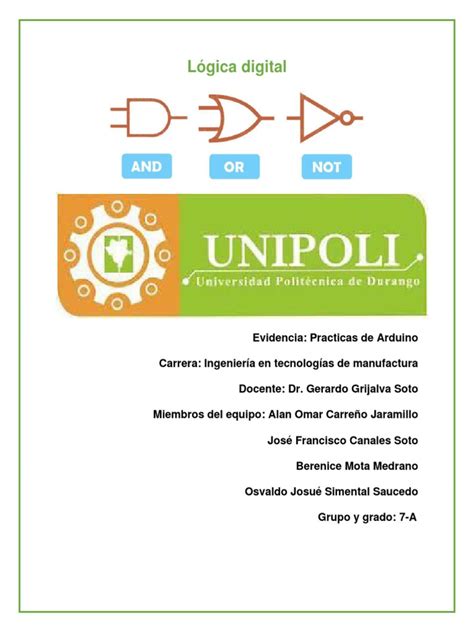 Lógica digital

AND

OR

NOT

UNIPOLI
Universidad Politécnica de Durango

Evidencia: Practicas de Arduino

Carrera: Ingeniería en tecnologías de manufactura

Docente: Dr. Gerardo Grijalva Soto

Miembros del equipo: Alan Omar Carreño Jaramillo

José Francisco Canales Soto

Berenice Mota Medrano

Osvaldo Josué Simental Saucedo

Grupo y grado: 7-A